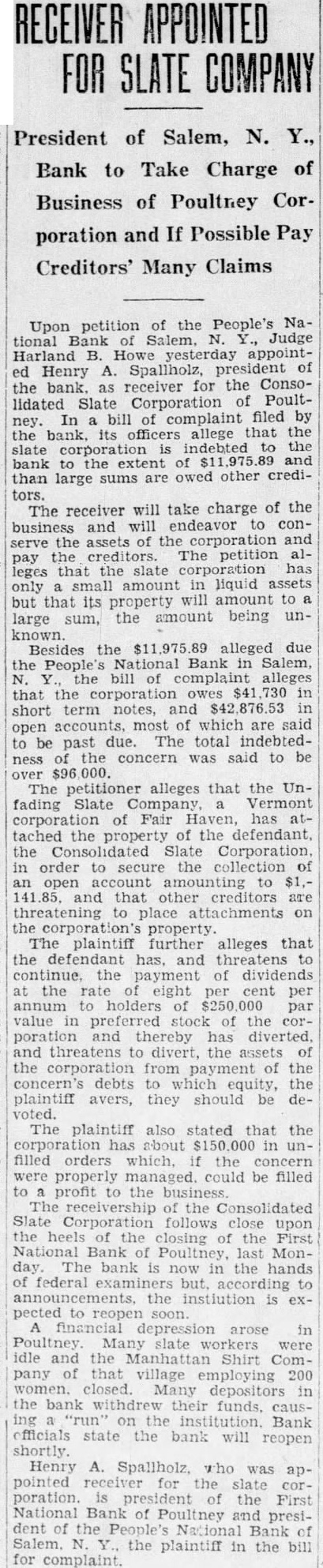 RECEIVER APPOINTED FOR SLATE COMPANY

President of Salem, N. Y., Bank to Take Charge of Business of Poultney Corporation and If Possible Pay Creditors' Many Claims

Upon petition of the People's National Bank of Salem, N. Y., Judge Harland B. Howe yesterday appointed Henry A. Spallholz, president of the bank, as receiver for the Consolidated Slate Corporation of Poultney. In a bill of complaint filed by the bank, its officers allege that the slate corporation is indebted to the bank to the extent of $11,975.89 and than large sums are owed other creditors.

The receiver will take charge of the business and will endeavor to conserve the assets of the corporation and pay the creditors. The petition alleges that the slate corporation has only a small amount in liquid assets but that its property will amount to a large sum, the amount being unknown.

Besides the $11,975.89 alleged due the People's National Bank in Salem, N. Y., the bill of complaint alleges that the corporation owes $41,730 in short term notes, and $42,876.53 in open accounts, most of which are said to be past due. The total indebtedness of the concern was said to be over $96,000.

The petitioner alleges that the Unfading Slate Company, a Vermont corporation of Fair Haven, has attached the property of the defendant, the Consolidated Slate Corporation, in order to secure the collection of an open account amounting to $1,141.85, and that other creditors are threatening to place attachments on the corporation's property.

The plaintiff further alleges that the defendant has, and threatens to continue, the payment of dividends at the rate of eight per cent per annum to holders of $250,000 par value in preferred stock of the corporation and thereby has diverted, and threatens to divert, the assets of the corporation from payment of the concern's debts to which equity, the plaintiff avers, they should be devoted.

The plaintiff also stated that the corporation has about $150,000 in unfilled orders which, if the concern were properly managed, could be filled to a profit to the business.

The receivership of the Consolidated Slate Corporation follows close upon the heels of the closing of the First National Bank of Poultney, last Monday. The bank is now in the hands of federal examiners but, according to announcements, the instiution is expected to reopen soon.

A financial depression arose in Poultney. Many slate workers were idle and the Manhattan Shirt Company of that village employing 200 women, closed. Many depositors in the bank withdrew their funds, causing a "run" on the institution. Bank officials state the bank will reopen shortly.

Henry A. Spallholz, who was appointed receiver for the slate corporation, is president of the First National Bank of Poultney and president of the People's National Bank of Salem, N. Y., the plaintiff in the bill for complaint.